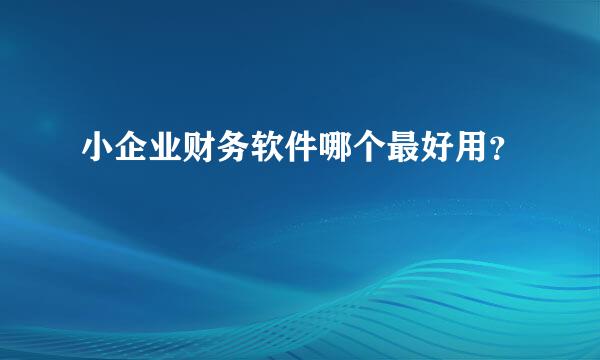 小企业财务软件哪个最好用？